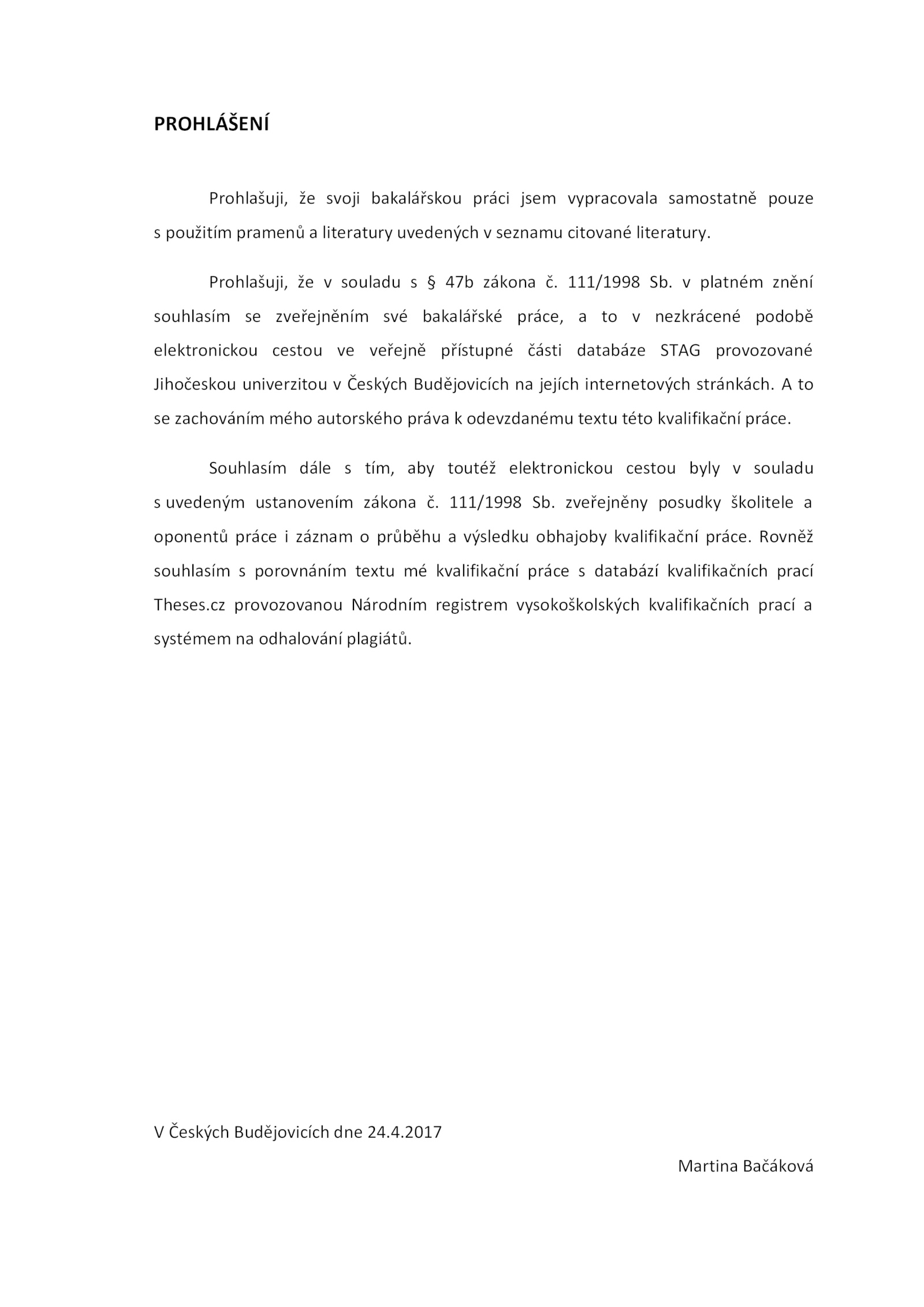 PROHLÁŠENÍ

Prohlašuji, že svoji bakalářskou práci jsem vypracovala samostatně pouze s použitím pramenů a literatury uvedených v seznamu citované literatury.

Prohlašuji, že v souladu s § 47b zákona č. 111/1998 Sb. v platném znění souhlasím se zveřejněním své bakalářské práce, a to v nezkrácené podobě elektronickou cestou ve veřejně přístupné části databáze STAG provozované Jihočeskou univerzitou v Českých Budějovicích na jejích internetových stránkách. A to se zachováním mého autorského práva k odevzdanému textu této kvalifikační práce.

Souhlasím dále s tím, aby toutéž elektronickou cestou byly v souladu s uvedeným ustanovením zákona č. 111/1998 Sb. zveřejněny posudky školitele a oponentů práce i záznam o průběhu a výsledku obhajoby kvalifikační práce. Rovněž souhlasím s porovnáním textu mé kvalifikační práce s databází kvalifikačních prací Theses.cz provozovanou Národním registrem vysokoškolských kvalifikačních prací a systémem na odhalování plagiátů.

V Českých Budějovicích dne 24.4.2017

Martina Bačáková